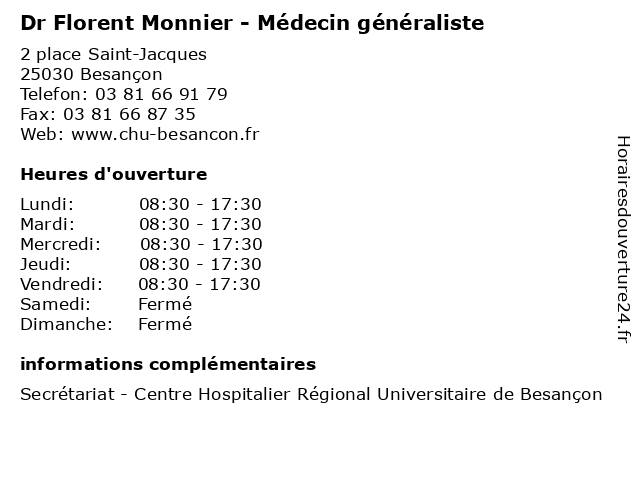 Dr Florent Monnier - Médecin généraliste

2 place Saint-Jacques
25030 Besançon
Telefon: 03 81 66 91 79
Fax: 03 81 66 87 35
Web: www.chu-besancon.fr

Heures d'ouverture

| | |
|---|---|
| Lundi: | 08:30 - 17:30 |
| Mardi: | 08:30 - 17:30 |
| Mercredi: | 08:30 - 17:30 |
| Jeudi: | 08:30 - 17:30 |
| Vendredi: | 08:30 - 17:30 |
| Samedi: | Fermé |
| Dimanche: | Fermé |

informations complémentaires

Secrétariat - Centre Hospitalier Régional Universitaire de Besançon

Horairesdouverture24.fr